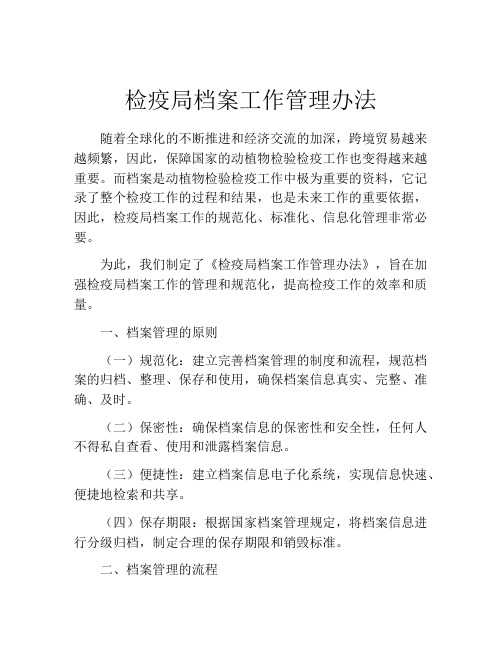 检疫局档案工作管理办法

随着全球化的不断推进和经济交流的加深，跨境贸易越来越频繁，因此，保障国家的动植物检验检疫工作也变得越来越重要。而档案是动植物检验检疫工作中极为重要的资料，它记录了整个检疫工作的过程和结果，也是未来工作的重要依据，因此，检疫局档案工作的规范化、标准化、信息化管理非常必要。

为此，我们制定了《检疫局档案工作管理办法》，旨在加强检疫局档案工作的管理和规范化，提高检疫工作的效率和质量。

一、档案管理的原则

（一）规范化：建立完善档案管理的制度和流程，规范档案的归档、整理、保存和使用，确保档案信息真实、完整、准确、及时。

（二）保密性：确保档案信息的保密性和安全性，任何人不得私自查看、使用和泄露档案信息。

（三）便捷性：建立档案信息电子化系统，实现信息快速、便捷地检索和共享。

（四）保存期限：根据国家档案管理规定，将档案信息进行分级归档，制定合理的保存期限和销毁标准。

二、档案管理的流程